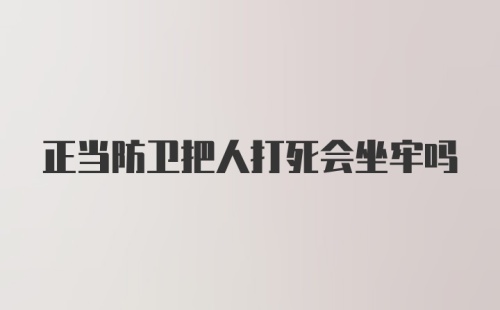 正当防卫把人打死会坐牢吗